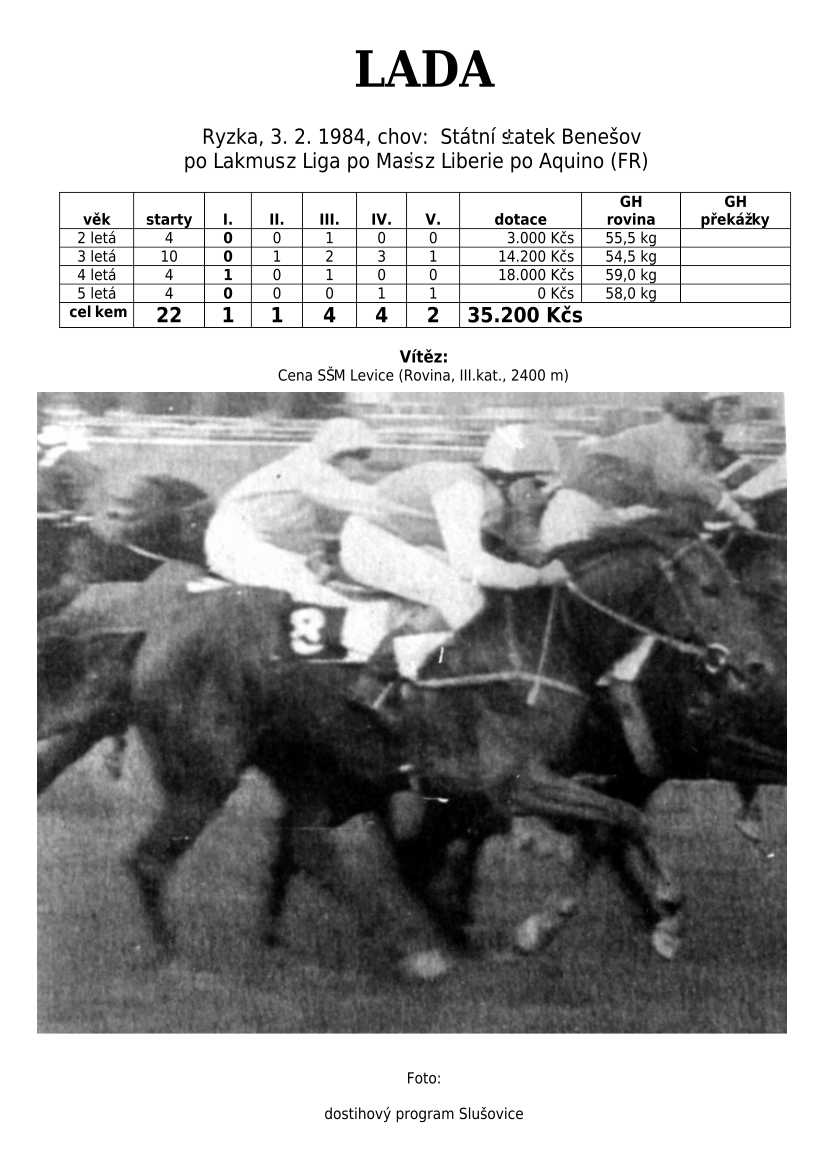 LADA

Ryzka, 3. 2. 1984, chov: Státní statek Benešov
po Lakmusz Liga po Massz Liberie po Aquino (FR)

| věk | starty | I. | II. | III. | IV. | V. | dotace | GH rovina | GH překážky |
|---|---|---|---|---|---|---|---|---|---|
| 2 letá | 4 | 0 | 0 | 1 | 0 | 0 | 3.000 Kčs | 55,5 kg | |
| 3 letá | 10 | 0 | 1 | 2 | 3 | 1 | 14.200 Kčs | 54,5 kg | |
| 4 letá | 4 | 1 | 0 | 1 | 0 | 0 | 18.000 Kčs | 59,0 kg | |
| 5 letá | 4 | 0 | 0 | 0 | 1 | 1 | 0 Kčs | 58,0 kg | |
| cel kem | 22 | 1 | 1 | 4 | 4 | 2 | 35.200 Kčs | | |

Vítěz:
Cena SŠM Levice (Rovina, III.kat., 2400 m)

8

Foto:

dostihový program Slušovice